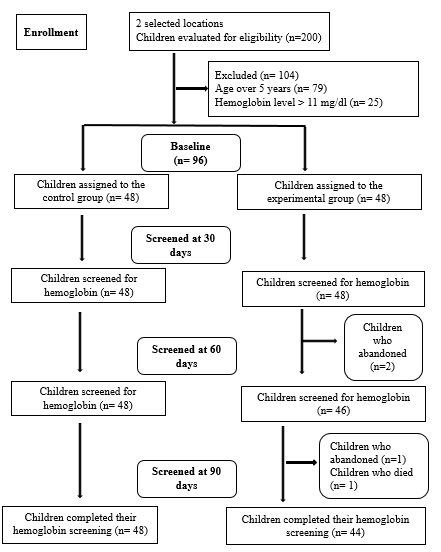 Enrollment

2 selected locations
Children evaluated for eligibility (n=200)

Excluded (n= 104)
Age over 5 years (n= 79)
Hemoglobin level > 11 mg/dl (n= 25)

Baseline
(n= 96)

Children assigned to the control group (n= 48)

Children assigned to the experimental group (n= 48)

Screened at 30 days

Children screened for hemoglobin (n= 48)

Children screened for hemoglobin (n= 48)

Children who abandoned (n=2)

Screened at 60 days

Children screened for hemoglobin (n= 48)

Children screened for hemoglobin (n= 46)

Children who abandoned (n=1)
Children who died (n= 1)

Screened at 90 days

Children completed their hemoglobin screening (n= 48)

Children completed their hemoglobin screening (n= 44)